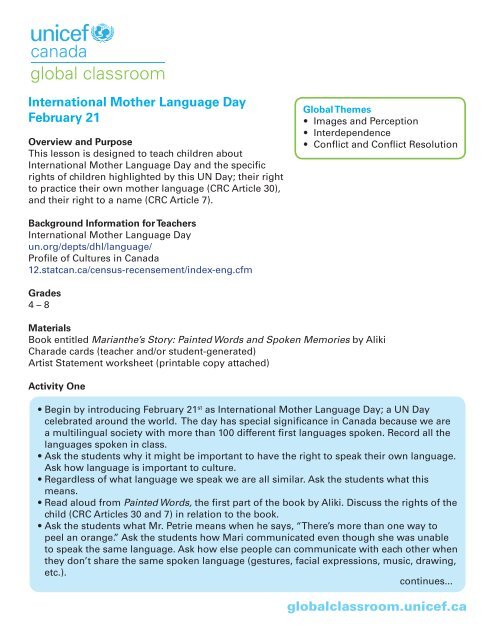 unicef
canada
global classroom

International Mother Language Day
February 21

Global Themes
• Images and Perception
• Interdependence
• Conflict and Conflict Resolution

Overview and Purpose
This lesson is designed to teach children about International Mother Language Day and the specific rights of children highlighted by this UN Day; their right to practice their own mother language (CRC Article 30), and their right to a name (CRC Article 7).

Background Information for Teachers
International Mother Language Day
un.org/depts/dhl/language/
Profile of Cultures in Canada
12.statcan.ca/census-recensement/index-eng.cfm

Grades
4 – 8

Materials
Book entitled Marianthe's Story: Painted Words and Spoken Memories by Aliki
Charade cards (teacher and/or student-generated)
Artist Statement worksheet (printable copy attached)

Activity One

• Begin by introducing February 21$^{st}$ as International Mother Language Day; a UN Day celebrated around the world. The day has special significance in Canada because we are a multilingual society with more than 100 different first languages spoken. Record all the languages spoken in class.
• Ask the students why it might be important to have the right to speak their own language. Ask how language is important to culture.
• Regardless of what language we speak we are all similar. Ask the students what this means.
• Read aloud from Painted Words, the first part of the book by Aliki. Discuss the rights of the child (CRC Articles 30 and 7) in relation to the book.
• Ask the students what Mr. Petrie means when he says, "There's more than one way to peel an orange." Ask the students how Mari communicated even though she was unable to speak the same language. Ask how else people can communicate with each other when they don't share the same spoken language (gestures, facial expressions, music, drawing, etc.).

continues...

globalclassroom.unicef.ca